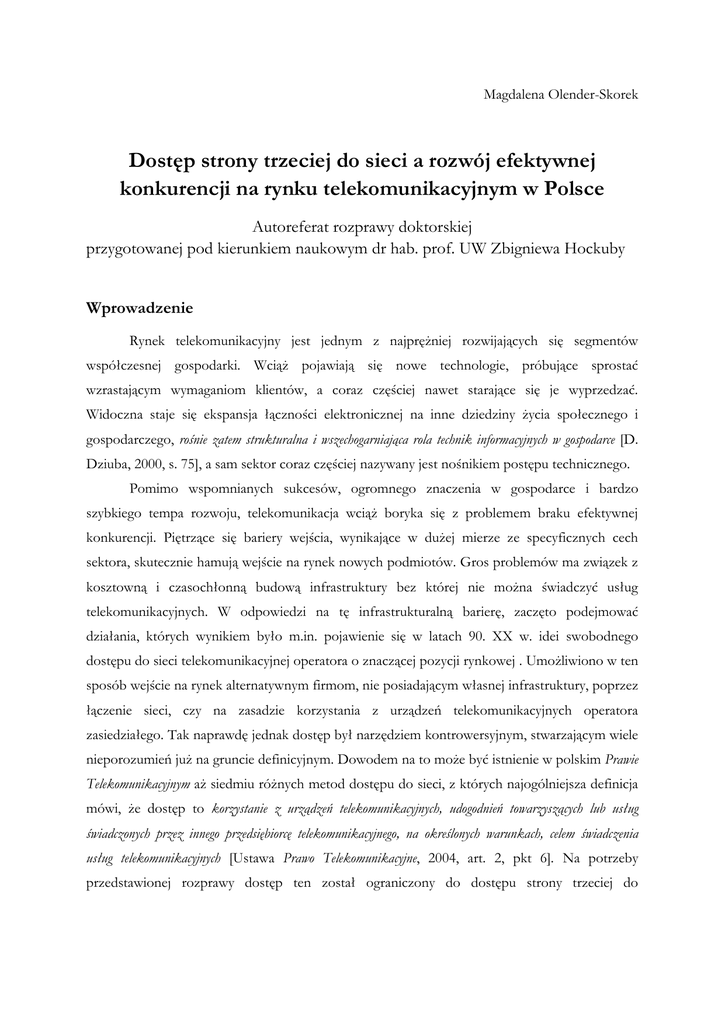 Magdalena Olender-Skorek

Dostęp strony trzeciej do sieci a rozwój efektywnej konkurencji na rynku telekomunikacyjnym w Polsce

Autoreferat rozprawy doktorskiej
przygotowanej pod kierunkiem naukowym dr hab. prof. UW Zbigniewa Hockuby

Wprowadzenie

Rynek telekomunikacyjny jest jednym z najprężniej rozwijających się segmentów współczesnej gospodarki. Wciąż pojawiają się nowe technologie, próbujące sprostać wzrastającym wymaganiom klientów, a coraz częściej nawet starające się je wyprzedzać. Widoczna staje się ekspansja łączności elektronicznej na inne dziedziny życia społecznego i gospodarczego, rośnie zatem strukturalna i wszechogarniająca rola technik informacyjnych w gospodarce [D. Dziuba, 2000, s. 75], a sam sektor coraz częściej nazywany jest nośnikiem postępu technicznego.

Pomimo wspomnianych sukcesów, ogromnego znaczenia w gospodarce i bardzo szybkiego tempa rozwoju, telekomunikacja wciąż boryka się z problemem braku efektywnej konkurencji. Piętrzące się bariery wejścia, wynikające w dużej mierze ze specyficznych cech sektora, skutecznie hamują wejście na rynek nowych podmiotów. Gros problemów ma związek z kosztowną i czasochłonną budową infrastruktury bez której nie można świadczyć usług telekomunikacyjnych. W odpowiedzi na tę infrastrukturalną barierę, zaczęto podejmować działania, których wynikiem było m.in. pojawienie się w latach 90. XX w. idei swobodnego dostępu do sieci telekomunikacyjnej operatora o znaczącej pozycji rynkowej . Umożliwiono w ten sposób wejście na rynek alternatywnym firmom, nie posiadającym własnej infrastruktury, poprzez łączenie sieci, czy na zasadzie korzystania z urządzeń telekomunikacyjnych operatora zasiedziałego. Tak naprawdę jednak dostęp był narzędziem kontrowersyjnym, stwarzającym wiele nieporozumień już na gruncie definicyjnym. Dowodem na to może być istnienie w polskim Prawie Telekomunikacyjnym aż siedmiu różnych metod dostępu do sieci, z których najogólniejsza definicja mówi, że dostęp to korzystanie z urządzeń telekomunikacyjnych, udogodnień towarzyszących lub usług świadczonych przez innego przedsiębiorcę telekomunikacyjnego, na określonych warunkach, celem świadczenia usług telekomunikacyjnych [Ustawa Prawo Telekomunikacyjne, 2004, art. 2, pkt 6]. Na potrzeby przedstawionej rozprawy dostęp ten został ograniczony do dostępu strony trzeciej do